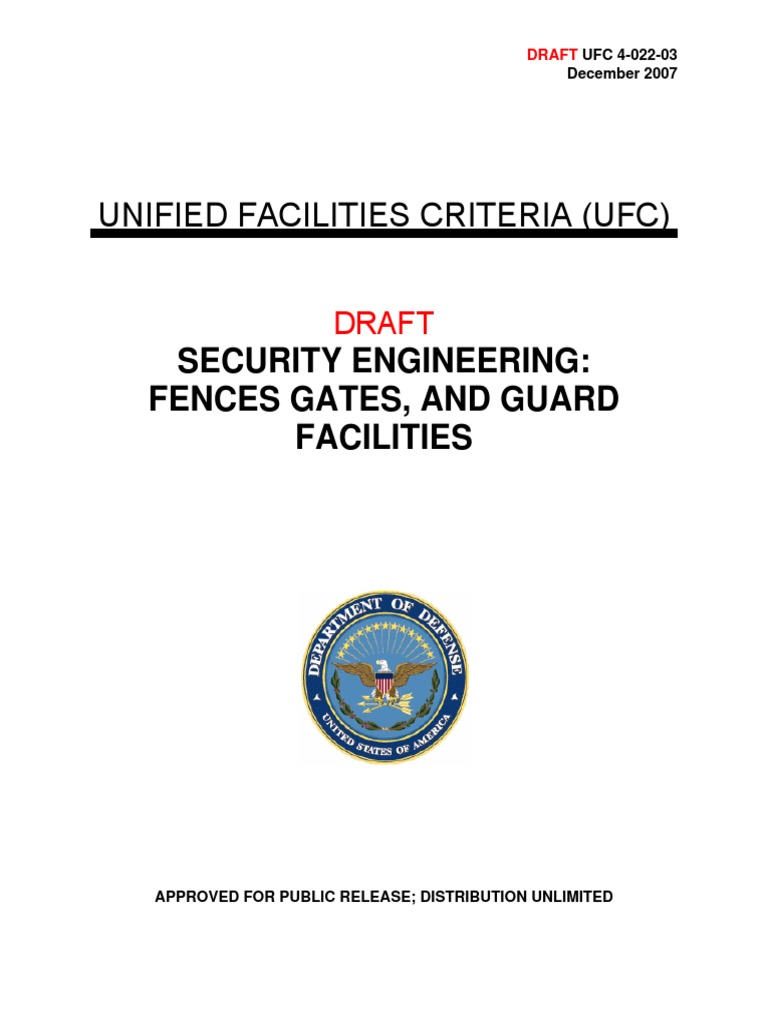 DRAFT UFC 4-022-03
December 2007

UNIFIED FACILITIES CRITERIA (UFC)

DRAFT
SECURITY ENGINEERING: FENCES GATES, AND GUARD FACILITIES

DEPARTMENT OF DEFENSE
UNITED STATES OF AMERICA

APPROVED FOR PUBLIC RELEASE; DISTRIBUTION UNLIMITED